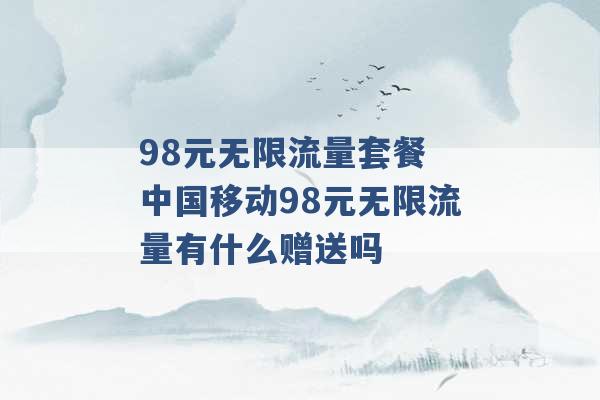 98元无限流量套餐 中国移动98元无限流量有什么赠送吗